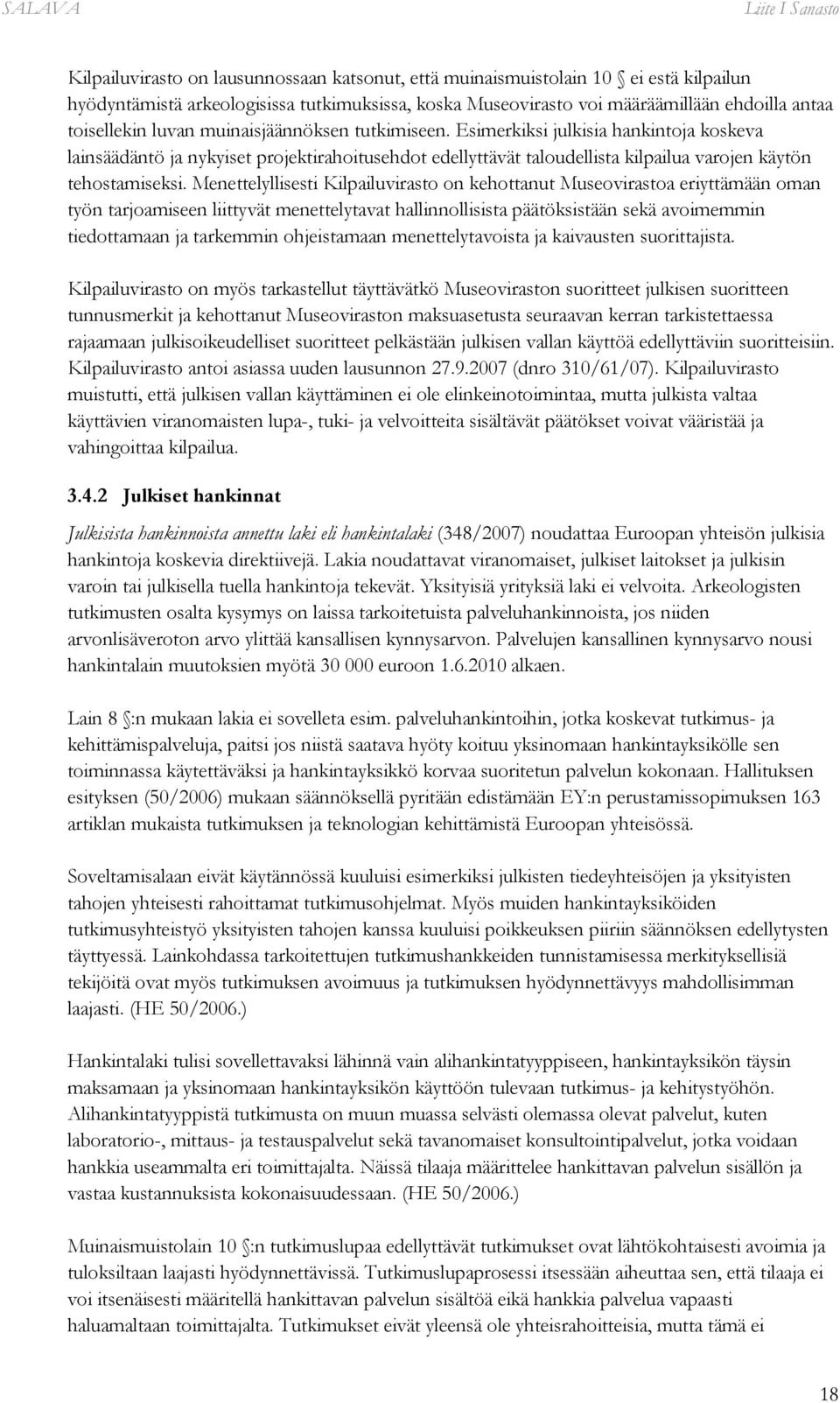 SALAVA Liite I Sanasto

Kilpailuvirasto on lausunnossaan katsonut, että muinaismuistolain 10 § ei estä kilpailun hyödyntämistä arkeologisissa tutkimuksissa, koska Museovirasto voi määräämillään ehdoilla antaa toisellekin luvan muinaisjäännöksen tutkimiseen. Esimerkiksi julkisia hankintoja koskeva lainsäädäntö ja nykyiset projektirahoitusehdot edellyttävät taloudellista kilpailua varojen käytön tehostamiseksi. Menettelyllisesti Kilpailuvirasto on kehottanut Museovirastoa eriyttämään oman työn tarjoamiseen liittyvät menettelytavat hallinnollisista päätöksistään sekä avoimemmin tiedottamaan ja tarkemmin ohjeistamaan menettelytavoista ja kaivausten suorittajista.

Kilpailuvirasto on myös tarkastellut täyttävätkö Museoviraston suoritteet julkisen suoritteen tunnusmerkit ja kehottanut Museoviraston maksuasetusta seuraavan kerran tarkistettaessa rajaamaan julkisoikeudelliset suoritteet pelkästään julkisen vallan käyttöä edellyttäviin suoritteisiin. Kilpailuvirasto antoi asiassa uuden lausunnon 27.9.2007 (dnro 310/61/07). Kilpailuvirasto muistutti, että julkisen vallan käyttäminen ei ole elinkeinotoimintaa, mutta julkista valtaa käyttävien viranomaisten lupa-, tuki- ja velvoitteita sisältävät päätökset voivat vääristää ja vahingoittaa kilpailua.

3.4.2 Julkiset hankinnat

Julkisista hankinnoista annettu laki eli hankintalaki (348/2007) noudattaa Euroopan yhteisön julkisia hankintoja koskevia direktiivejä. Lakia noudattavat viranomaiset, julkiset laitokset ja julkisin varoin tai julkisella tuella hankintoja tekevät. Yksityisiä yrityksiä laki ei velvoita. Arkeologisten tutkimusten osalta kysymys on laissa tarkoitetuista palveluhankinnoista, jos niiden arvonlisäveroton arvo ylittää kansallisen kynnysarvon. Palvelujen kansallinen kynnysarvo nousi hankintalain muutoksien myötä 30 000 euroon 1.6.2010 alkaen.

Lain 8 §:n mukaan lakia ei sovelleta esim. palveluhankintoihin, jotka koskevat tutkimus- ja kehittämispalveluja, paitsi jos niistä saatava hyöty koituu yksinomaan hankintayksikölle sen toiminnassa käytettäväksi ja hankintayksikkö korvaa suoritetun palvelun kokonaan. Hallituksen esityksen (50/2006) mukaan säännöksellä pyritään edistämään EY:n perustamissopimuksen 163 artiklan mukaista tutkimuksen ja teknologian kehittämistä Euroopan yhteisössä.

Soveltamisalaan eivät käytännössä kuuluisi esimerkiksi julkisten tiedeyhteisöjen ja yksityisten tahojen yhteisesti rahoittamat tutkimusohjelmat. Myös muiden hankintayksiköiden tutkimusyhteistyö yksityisten tahojen kanssa kuuluisi poikkeuksen piiriin säännöksen edellytysten täyttyessä. Lainkohdassa tarkoitettujen tutkimushankkeiden tunnistamisessa merkityksellisiä tekijöitä ovat myös tutkimuksen avoimuus ja tutkimuksen hyödynnettävyys mahdollisimman laajasti. (HE 50/2006.)

Hankintalaki tulisi sovellettavaksi lähinnä vain alihankintatyyppiseen, hankintayksikön täysin maksamaan ja yksinomaan hankintayksikön käyttöön tulevaan tutkimus- ja kehitystyöhön. Alihankintatyyppistä tutkimusta on muun muassa selvästi olemassa olevat palvelut, kuten laboratorio-, mittaus- ja testauspalvelut sekä tavanomaiset konsultointipalvelut, jotka voidaan hankkia useammalta eri toimittajalta. Näissä tilaaja määrittelee hankittavan palvelun sisällön ja vastaa kustannuksista kokonaisuudessaan. (HE 50/2006.)

Muinaismuistolain 10 §:n tutkimuslupaa edellyttävät tutkimukset ovat lähtökohtaisesti avoimia ja tuloksiltaan laajasti hyödynnettävissä. Tutkimuslupaprosessi itsessään aiheuttaa sen, että tilaaja ei voi itsenäisesti määritellä hankittavan palvelun sisältöä eikä hankkia palvelua vapaasti haluamaltaan toimittajalta. Tutkimukset eivät yleensä ole yhteisrahoitteisia, mutta tämä ei

18